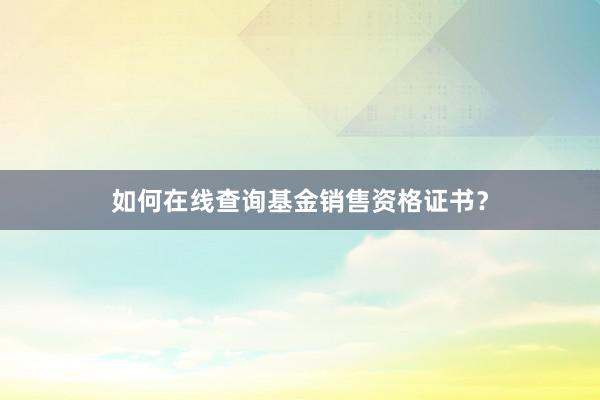 如何在线查询基金销售资格证书?